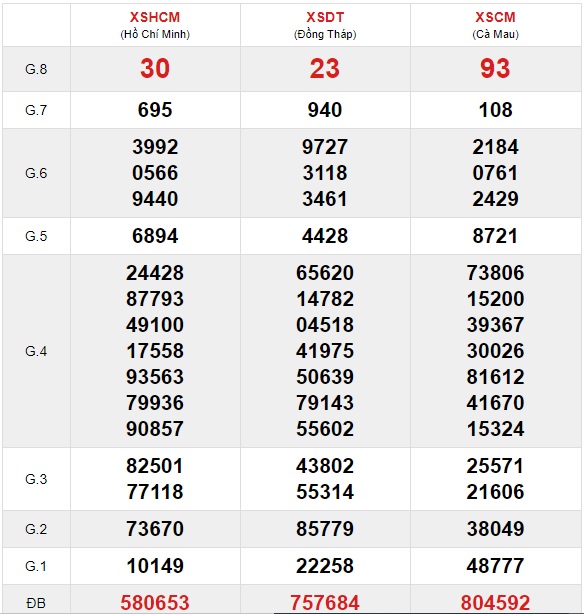 |  | XSHCM (Hồ Chí Minh) | XSDT (Đồng Tháp) | XSCM (Cà Mau) |
|---|---|---|---|
| G.8 | 30 | 23 | 93 |
| G.7 | 695 | 940 | 108 |
| G.6 | 3992 0566 9440 | 9727 3118 3461 | 2184 0761 2429 |
| G.5 | 6894 | 4428 | 8721 |
| G.4 | 24428 87793 49100 17558 93563 79936 90857 | 65620 14782 04518 41975 50639 79143 55602 | 73806 15200 39367 30026 81612 41670 15324 |
| G.3 | 82501 77118 | 43802 55314 | 25571 21606 |
| G.2 | 73670 | 85779 | 38049 |
| G.1 | 10149 | 22258 | 48777 |
| ĐB | 580653 | 757684 | 804592 |